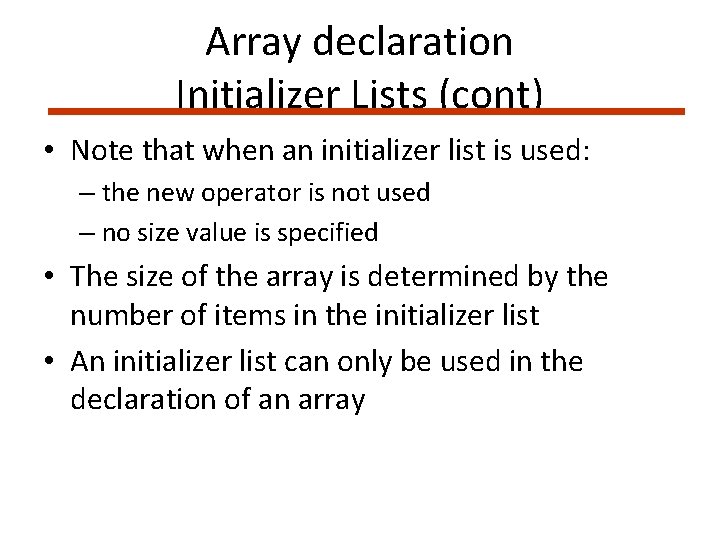 Array declaration
Initializer Lists (cont)

• Note that when an initializer list is used:
– the new operator is not used
– no size value is specified

• The size of the array is determined by the number of items in the initializer list

• An initializer list can only be used in the declaration of an array